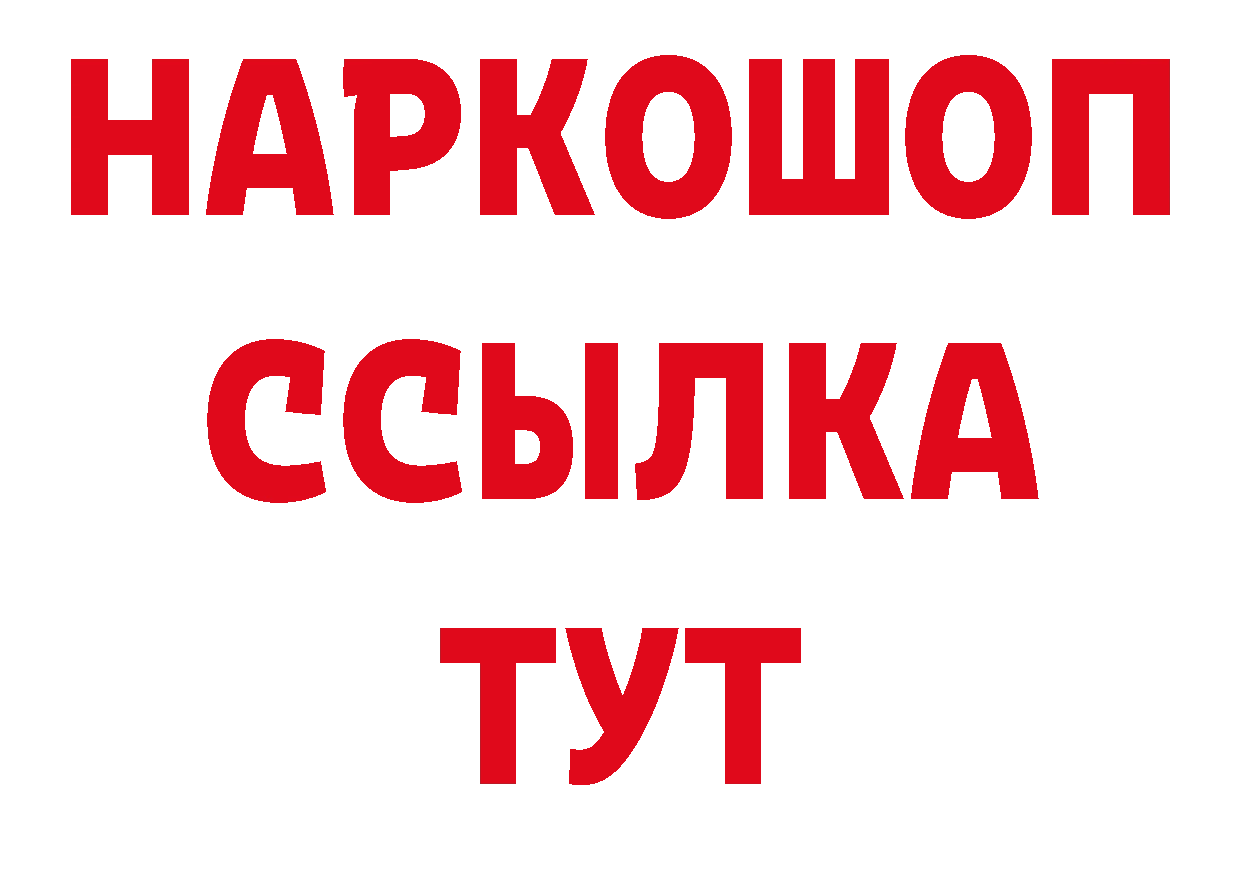 НАРКОШОП
ССЫЛКА
ТУТ